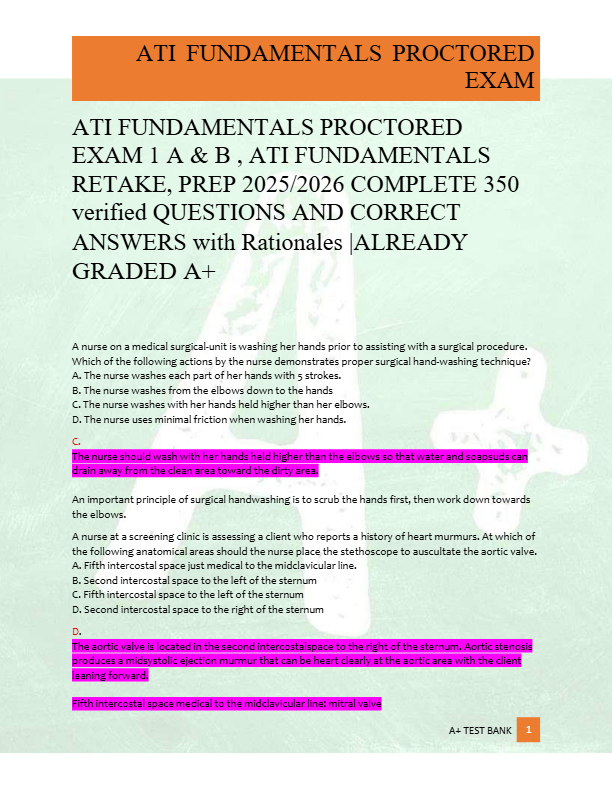 ATI FUNDAMENTALS PROCTORED EXAM

ATI FUNDAMENTALS PROCTORED EXAM 1 A & B , ATI FUNDAMENTALS RETAKE, PREP 2025/2026 COMPLETE 350 verified QUESTIONS AND CORRECT ANSWERS with Rationales |ALREADY GRADED A+

A nurse on a medical surgical-unit is washing her hands prior to assisting with a surgical procedure. Which of the following actions by the nurse demonstrates proper surgical hand-washing technique?
A. The nurse washes each part of her hands with 5 strokes.
B. The nurse washes from the elbows down to the hands
C. The nurse washes with her hands held higher than her elbows.
D. The nurse uses minimal friction when washing her hands.

C.
The nurse should wash with her hands held higher than the elbows so that water and soapsuds can drain away from the clean area toward the dirty area.

An important principle of surgical handwashing is to scrub the hands first, then work down towards the elbows.

A nurse at a screening clinic is assessing a client who reports a history of heart murmurs. At which of the following anatomical areas should the nurse place the stethoscope to auscultate the aortic valve.
A. Fifth intercostal space just medical to the midclavicular line.
B. Second intercostal space to the left of the sternum
C. Fifth intercostal space to the left of the sternum
D. Second intercostal space to the right of the sternum

D.
The aortic valve is located in the second intercostalspace to the right of the sternum. Aortic stenosis produces a midsystolic ejection murmur that can be heart clearly at the aortic area with the client leaning forward.

Fifth intercostal space medical to the midclavicular line: mitral valve

A+ TEST BANK 1